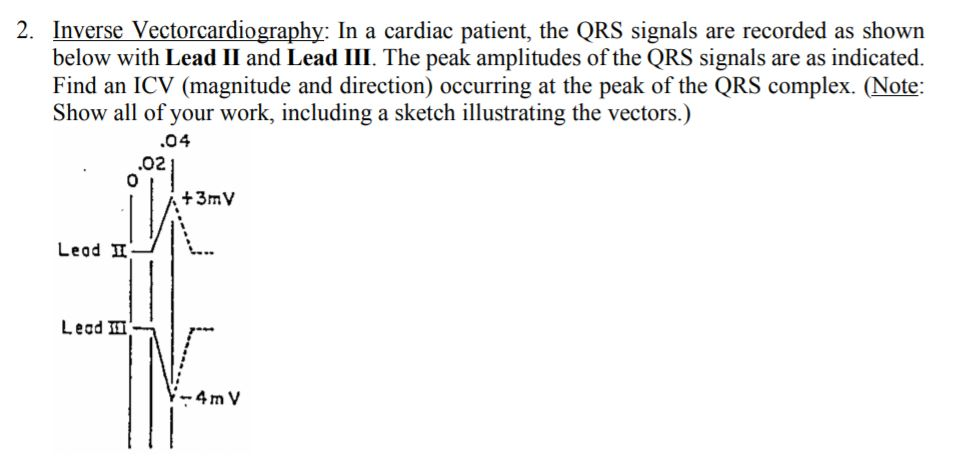 2. Inverse Vectorcardiography: In a cardiac patient, the QRS signals are recorded as shown below with **Lead II** and **Lead III**. The peak amplitudes of the QRS signals are as indicated. Find an ICV (magnitude and direction) occurring at the peak of the QRS complex. (Note: Show all of your work, including a sketch illustrating the vectors.)

.04
.02
0
+3mV
Lead II
Lead III
-4mV